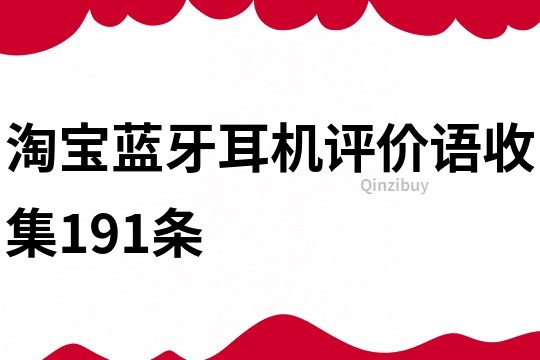 淘宝蓝牙耳机评价语收集191条

Qinzibuy